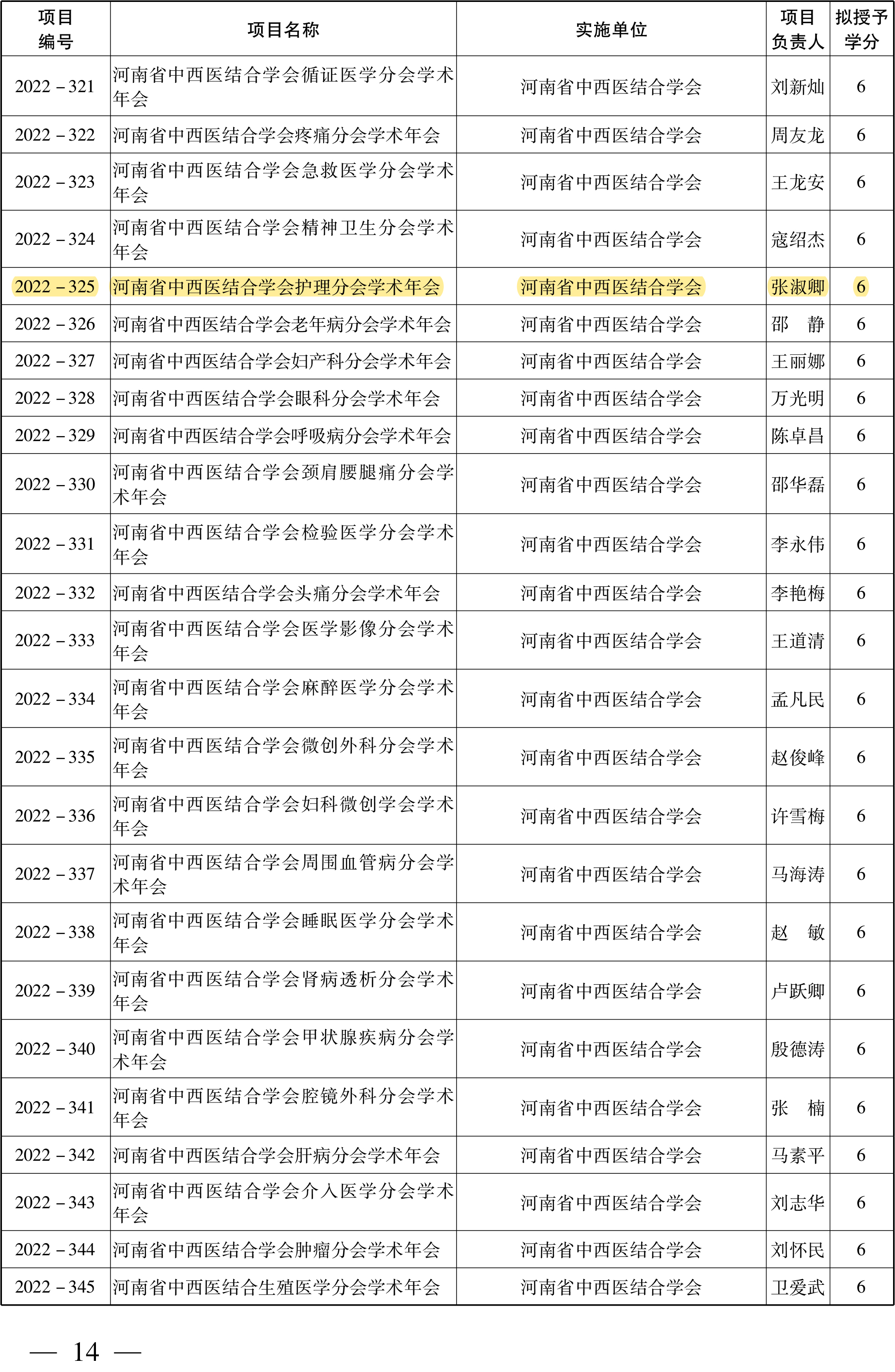 | 项目编号 | 项目名称 | 实施单位 | 项目负责人 | 拟授予学分 |
|---|---|---|---|---|
| 2022－321 | 河南省中西医结合学会循证医学分会学术年会 | 河南省中西医结合学会 | 刘新灿 | 6 |
| 2022－322 | 河南省中西医结合学会疼痛分会学术年会 | 河南省中西医结合学会 | 周友龙 | 6 |
| 2022－323 | 河南省中西医结合学会急救医学分会学术年会 | 河南省中西医结合学会 | 王龙安 | 6 |
| 2022－324 | 河南省中西医结合学会精神卫生分会学术年会 | 河南省中西医结合学会 | 寇绍杰 | 6 |
| 2022－325 | 河南省中西医结合学会护理分会学术年会 | 河南省中西医结合学会 | 张淑卿 | 6 |
| 2022－326 | 河南省中西医结合学会老年病分会学术年会 | 河南省中西医结合学会 | 邵　静 | 6 |
| 2022－327 | 河南省中西医结合学会妇产科分会学术年会 | 河南省中西医结合学会 | 王丽娜 | 6 |
| 2022－328 | 河南省中西医结合学会眼科分会学术年会 | 河南省中西医结合学会 | 万光明 | 6 |
| 2022－329 | 河南省中西医结合学会呼吸病分会学术年会 | 河南省中西医结合学会 | 陈卓昌 | 6 |
| 2022－330 | 河南省中西医结合学会颈肩腰腿痛分会学术年会 | 河南省中西医结合学会 | 邵华磊 | 6 |
| 2022－331 | 河南省中西医结合学会检验医学分会学术年会 | 河南省中西医结合学会 | 李永伟 | 6 |
| 2022－332 | 河南省中西医结合学会头痛分会学术年会 | 河南省中西医结合学会 | 李艳梅 | 6 |
| 2022－333 | 河南省中西医结合学会医学影像分会学术年会 | 河南省中西医结合学会 | 王道清 | 6 |
| 2022－334 | 河南省中西医结合学会麻醉医学分会学术年会 | 河南省中西医结合学会 | 孟凡民 | 6 |
| 2022－335 | 河南省中西医结合学会微创外科分会学术年会 | 河南省中西医结合学会 | 赵俊峰 | 6 |
| 2022－336 | 河南省中西医结合学会妇科微创学会学术年会 | 河南省中西医结合学会 | 许雪梅 | 6 |
| 2022－337 | 河南省中西医结合学会周围血管病分会学术年会 | 河南省中西医结合学会 | 马海涛 | 6 |
| 2022－338 | 河南省中西医结合学会睡眠医学分会学术年会 | 河南省中西医结合学会 | 赵　敏 | 6 |
| 2022－339 | 河南省中西医结合学会肾病透析分会学术年会 | 河南省中西医结合学会 | 卢跃卿 | 6 |
| 2022－340 | 河南省中西医结合学会甲状腺疾病分会学术年会 | 河南省中西医结合学会 | 殷德涛 | 6 |
| 2022－341 | 河南省中西医结合学会腔镜外科分会学术年会 | 河南省中西医结合学会 | 张　楠 | 6 |
| 2022－342 | 河南省中西医结合学会肝病分会学术年会 | 河南省中西医结合学会 | 马素平 | 6 |
| 2022－343 | 河南省中西医结合学会介入医学分会学术年会 | 河南省中西医结合学会 | 刘志华 | 6 |
| 2022－344 | 河南省中西医结合学会肿瘤分会学术年会 | 河南省中西医结合学会 | 刘怀民 | 6 |
| 2022－345 | 河南省中西医结合生殖医学分会学术年会 | 河南省中西医结合学会 | 卫爱武 | 6 |

— 14 —